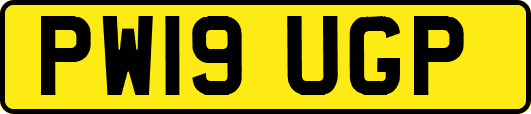 PW19 UGP